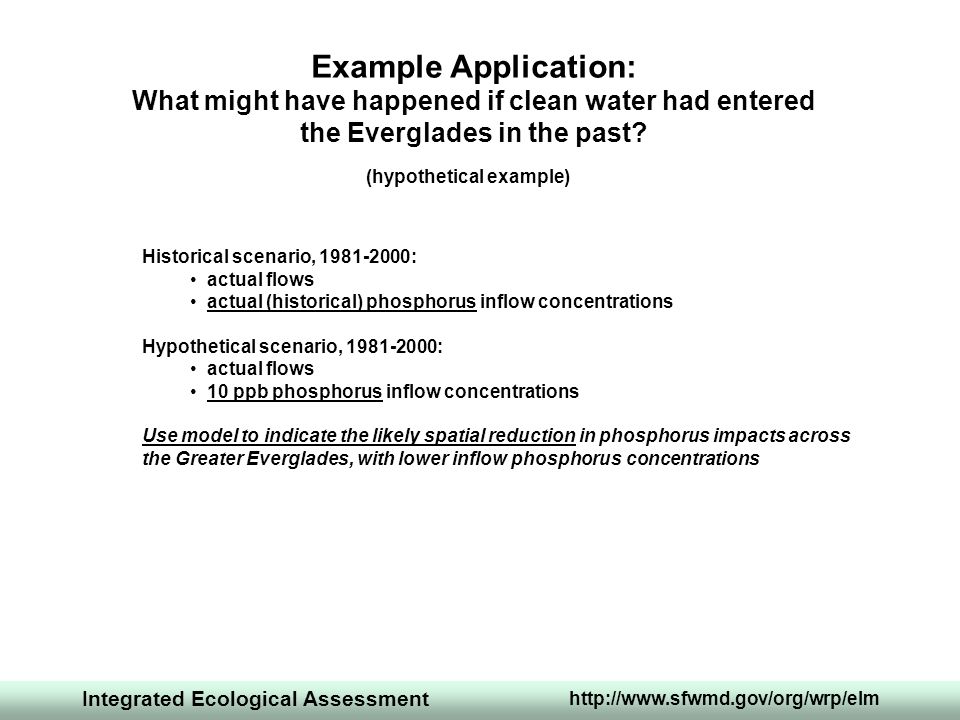 Example Application:
What might have happened if clean water had entered the Everglades in the past?

(hypothetical example)

Historical scenario, 1981-2000:
• actual flows
• actual (historical) phosphorus inflow concentrations

Hypothetical scenario, 1981-2000:
• actual flows
• 10 ppb phosphorus inflow concentrations

Use model to indicate the likely spatial reduction in phosphorus impacts across the Greater Everglades, with lower inflow phosphorus concentrations

Integrated Ecological Assessment

http://www.sfwmd.gov/org/wrp/elm